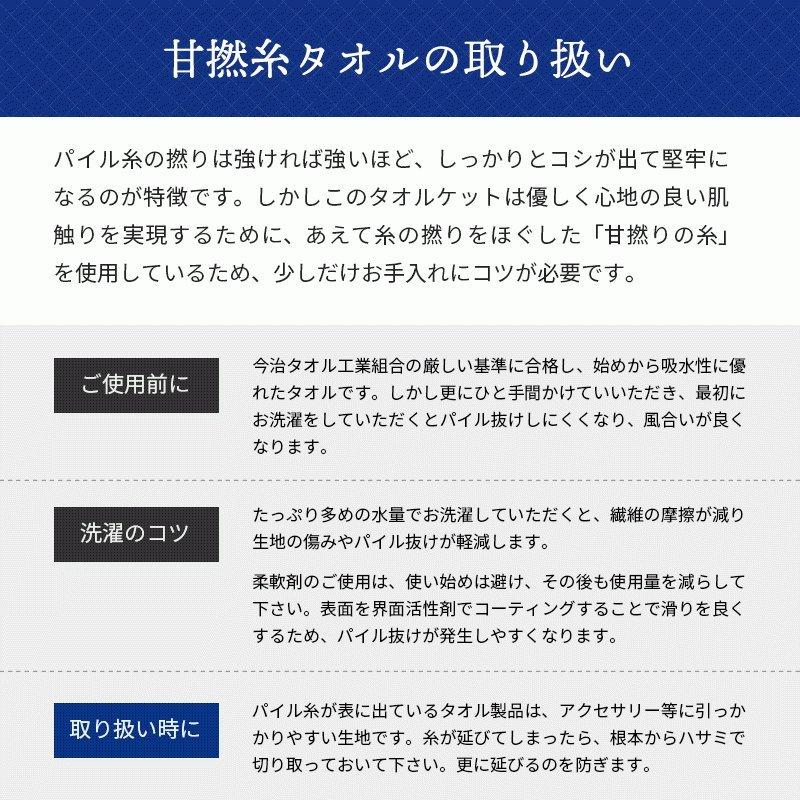 甘撚糸タオルの取り扱い

パイル糸の撚りは強ければ強いほど、しっかりとコシが出て堅牢になるのが特徴です。しかしこのタオルケットは優しく心地の良い肌触りを実現するために、あえて糸の撚りをほぐした「甘撚りの糸」を使用しているため、少しだけお手入れにコツが必要です。

ご使用前に

今治タオル工業組合の厳しい基準に合格し、始めから吸水性に優れたタオルです。しかし更にひと手間かけていいただき、最初にお洗濯をしていただくとパイル抜けしにくくなり、風合いが良くなります。

洗濯のコツ

たっぷり多めの水量でお洗濯していただくと、繊維の摩擦が減り生地の傷みやパイル抜けが軽減します。

柔軟剤のご使用は、使い始めは避け、その後も使用量を減らして下さい。表面を界面活性剤でコーティングすることで滑りを良くするため、パイル抜けが発生しやすくなります。

取り扱い時に

パイル糸が表に出ているタオル製品は、アクセサリー等に引っかかりやすい生地です。糸が延びてしまったら、根本からハサミで切り取っておいて下さい。更に延びるのを防ぎます。